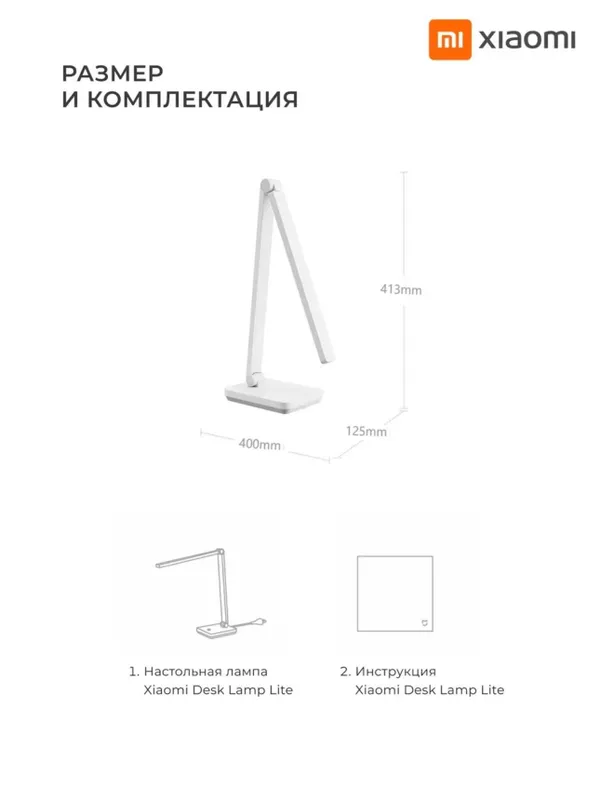 mi xiaomi

РАЗМЕР
И КОМПЛЕКТАЦИЯ

413mm

125mm

400mm

1. Настольная лампа
Xiaomi Desk Lamp Lite

2. Инструкция
Xiaomi Desk Lamp Lite